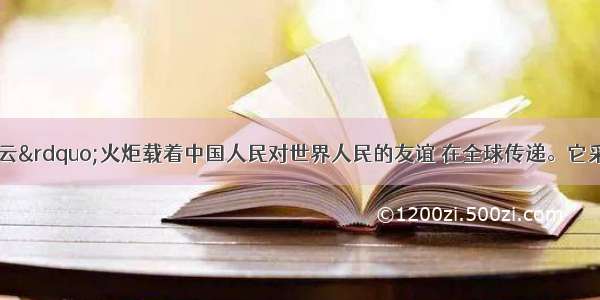 云&rdquo;火炬载着中国人民对世界人民的友谊 在全球传递。它采

©1200zi.500zi.com